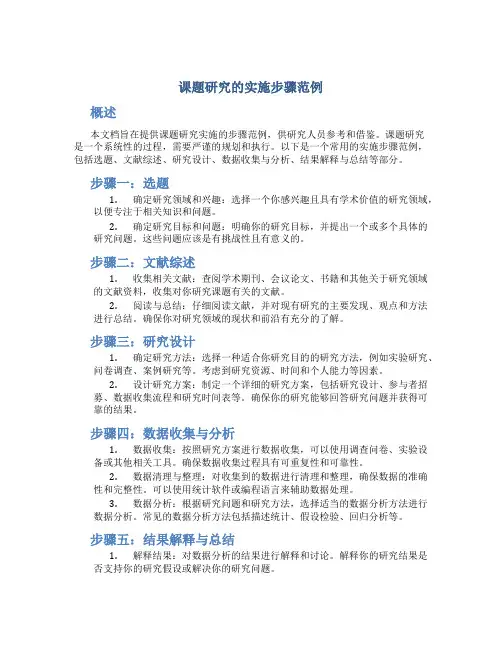 课题研究的实施步骤范例

概述

本文档旨在提供课题研究实施的步骤范例，供研究人员参考和借鉴。课题研究是一个系统性的过程，需要严谨的规划和执行。以下是一个常用的实施步骤范例，包括选题、文献综述、研究设计、数据收集与分析、结果解释与总结等部分。

步骤一：选题

1. 确定研究领域和兴趣：选择一个你感兴趣且具有学术价值的研究领域，以便专注于相关知识和问题。

2. 确定研究目标和问题：明确你的研究目标，并提出一个或多个具体的研究问题。这些问题应该是有挑战性且有意义的。

步骤二：文献综述

1. 收集相关文献：查阅学术期刊、会议论文、书籍和其他关于研究领域的文献资料，收集对你研究课题有关的文献。

2. 阅读与总结：仔细阅读文献，并对现有研究的主要发现、观点和方法进行总结。确保你对研究领域的现状和前沿有充分的了解。

步骤三：研究设计

1. 确定研究方法：选择一种适合你研究目的的研究方法，例如实验研究、问卷调查、案例研究等。考虑到研究资源、时间和个人能力等因素。

2. 设计研究方案：制定一个详细的研究方案，包括研究设计、参与者招募、数据收集流程和研究时间表等。确保你的研究能够回答研究问题并获得可靠的结果。

步骤四：数据收集与分析

1. 数据收集：按照研究方案进行数据收集，可以使用调查问卷、实验设备或其他相关工具。确保数据收集过程具有可重复性和可靠性。

2. 数据清理与整理：对收集到的数据进行清理和整理，确保数据的准确性和完整性。可以使用统计软件或编程语言来辅助数据处理。

3. 数据分析：根据研究问题和研究方法，选择适当的数据分析方法进行数据分析。常见的数据分析方法包括描述统计、假设检验、回归分析等。

步骤五：结果解释与总结

1. 解释结果：对数据分析的结果进行解释和讨论。解释你的研究结果是否支持你的研究假设或解决你的研究问题。